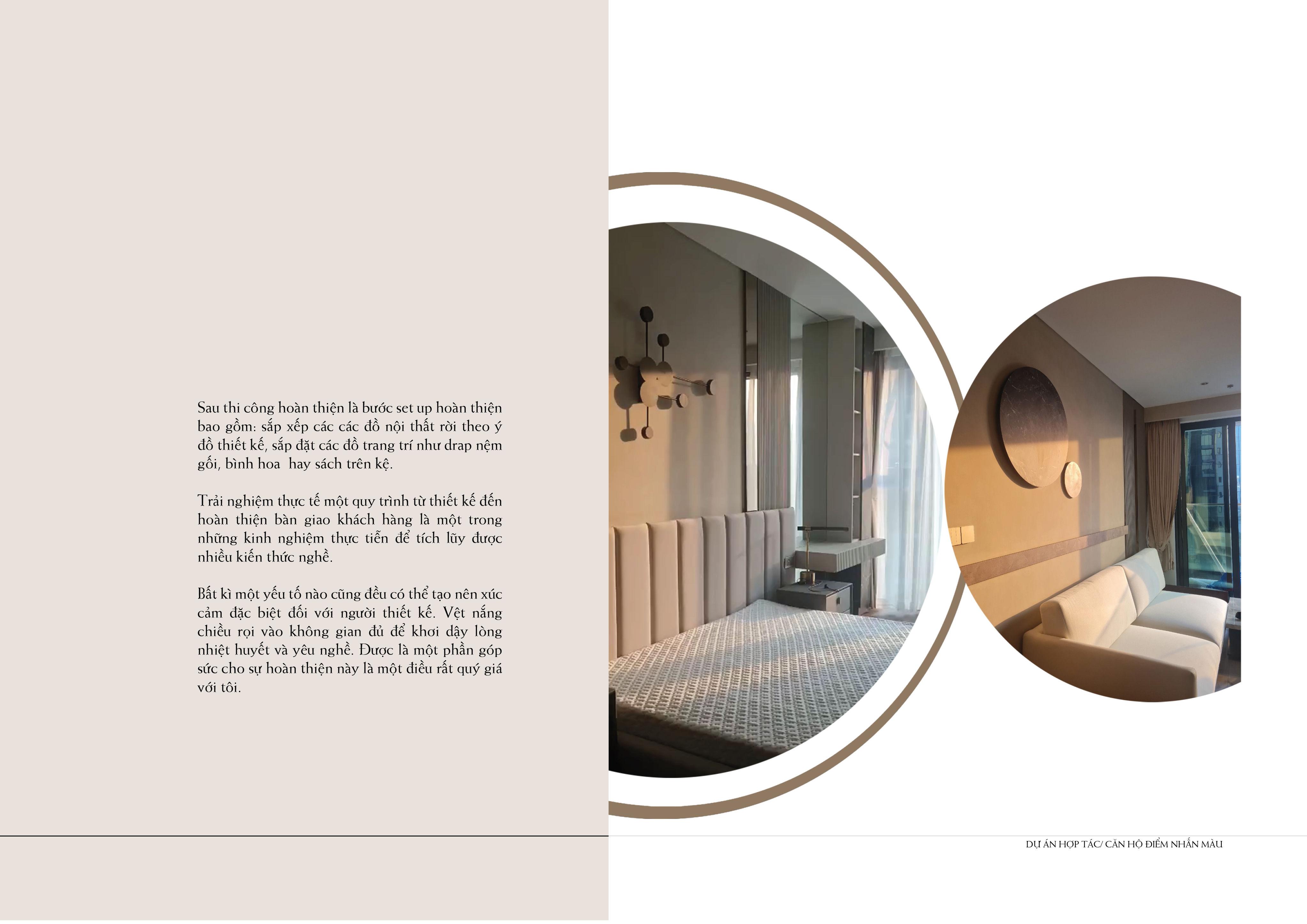 Sau thi công hoàn thiện là bước set up hoàn thiện bao gồm: sắp xếp các các đồ nội thất rời theo ý đồ thiết kế, sắp đặt các đồ trang trí như drap nệm gối, bình hoa  hay sách trên kệ.

Trải nghiệm thực tế một quy trình từ thiết kế đến hoàn thiện bàn giao khách hàng là một trong những kinh nghiệm thực tiễn để tích lũy được nhiều kiến thức nghề.

Bất kì một yếu tố nào cũng đều có thể tạo nên xúc cảm đặc biệt đối với người thiết kế. Vệt nắng chiều rọi vào không gian đủ để khơi dậy lòng nhiệt huyết và yêu nghề. Được là một phần góp sức cho sự hoàn thiện này là một điều rất quý giá với tôi.

DỰ ÁN HỢP TÁC/ CĂN HỘ ĐIỂM NHẤN MÀU